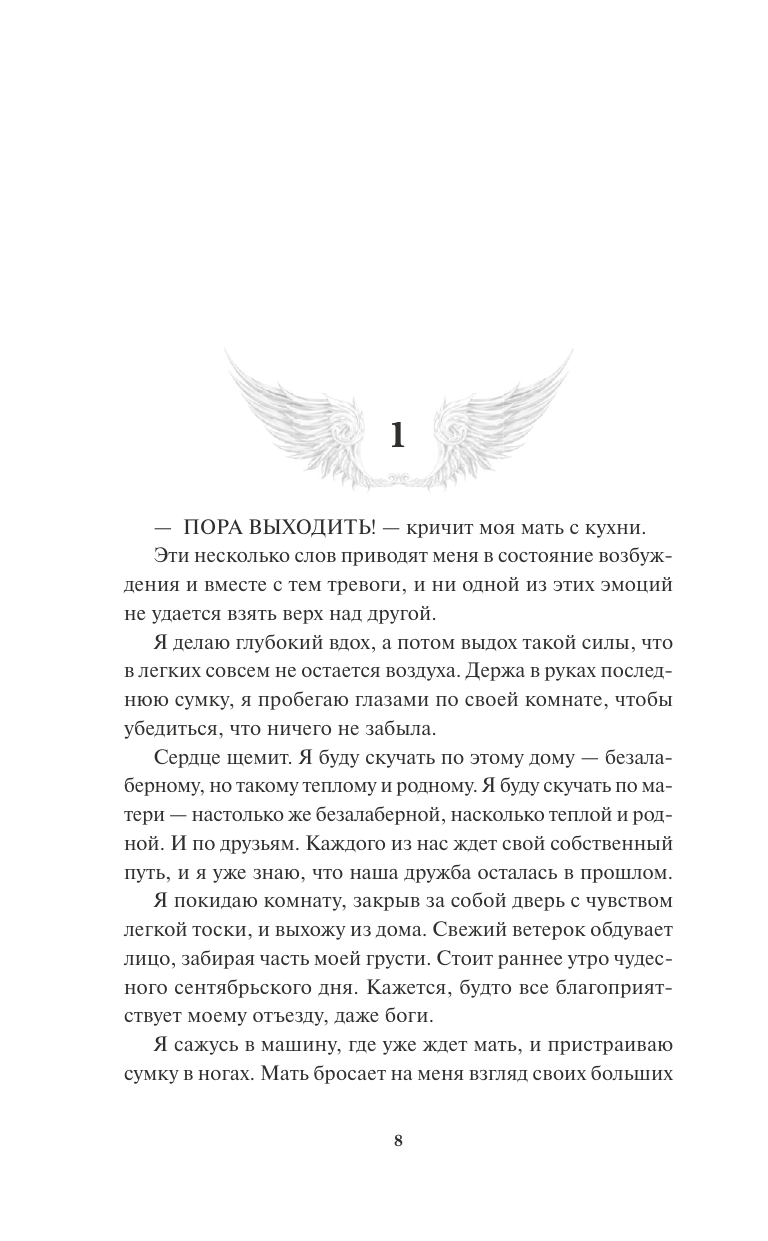 1

— ПОРА ВЫХОДИТЬ! — кричит моя мать с кухни.

Эти несколько слов приводят меня в состояние возбуждения и вместе с тем тревоги, и ни одной из этих эмоций не удается взять верх над другой.

Я делаю глубокий вдох, а потом выдох такой силы, что в легких совсем не остается воздуха. Держа в руках последнюю сумку, я пробегаю глазами по своей комнате, чтобы убедиться, что ничего не забыла.

Сердце щемит. Я буду скучать по этому дому — безалаберному, но такому теплому и родному. Я буду скучать по матери — настолько же безалаберной, насколько теплой и родной. И по друзьям. Каждого из нас ждет свой собственный путь, и я уже знаю, что наша дружба осталась в прошлом.

Я покидаю комнату, закрыв за собой дверь с чувством легкой тоски, и выхожу из дома. Свежий ветерок обдувает лицо, забирая часть моей грусти. Стоит раннее утро чудесного сентябрьского дня. Кажется, будто все благоприятствует моему отъезду, даже боги.

Я сажусь в машину, где уже ждет мать, и пристраиваю сумку в ногах. Мать бросает на меня взгляд своих больших

8